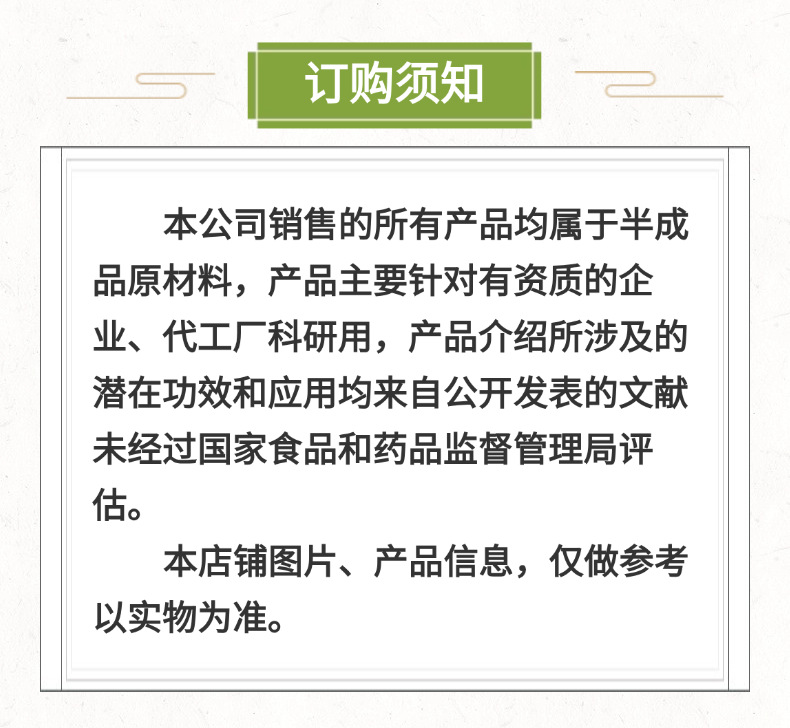 订购须知

本公司销售的所有产品均属于半成品原材料，产品主要针对有资质的企业、代工厂科研用，产品介绍所涉及的潜在功效和应用均来自公开发表的文献未经过国家食品和药品监督管理局评估。

本店铺图片、产品信息，仅做参考以实物为准。